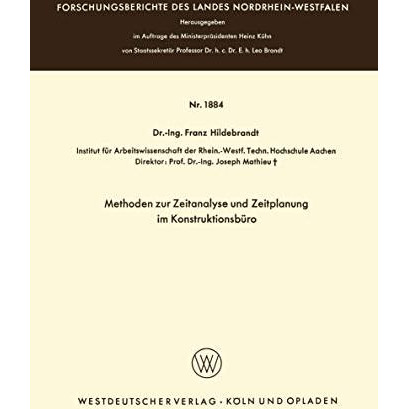 FORSCHUNGSBERICHTE DES LANDES NORDRHEIN-WESTFALEN

Herausgegeben

im Auftrage des Ministerpräsidenten Heinz Kühn

von Staatssekretär Professor Dr. h. c. Dr. E. h. Leo Brandt

Nr. 1884

Dr.-Ing. Franz Hildebrandt

Institut für Arbeitswissenschaft der Rhein.-Westf. Techn. Hochschule Aachen
Direktor: Prof. Dr.-Ing. Joseph Mathieu †

Methoden zur Zeitanalyse und Zeitplanung im Konstruktionsbüro

W

WESTDEUTSCHER VERLAG · KÖLN UND OPLADEN